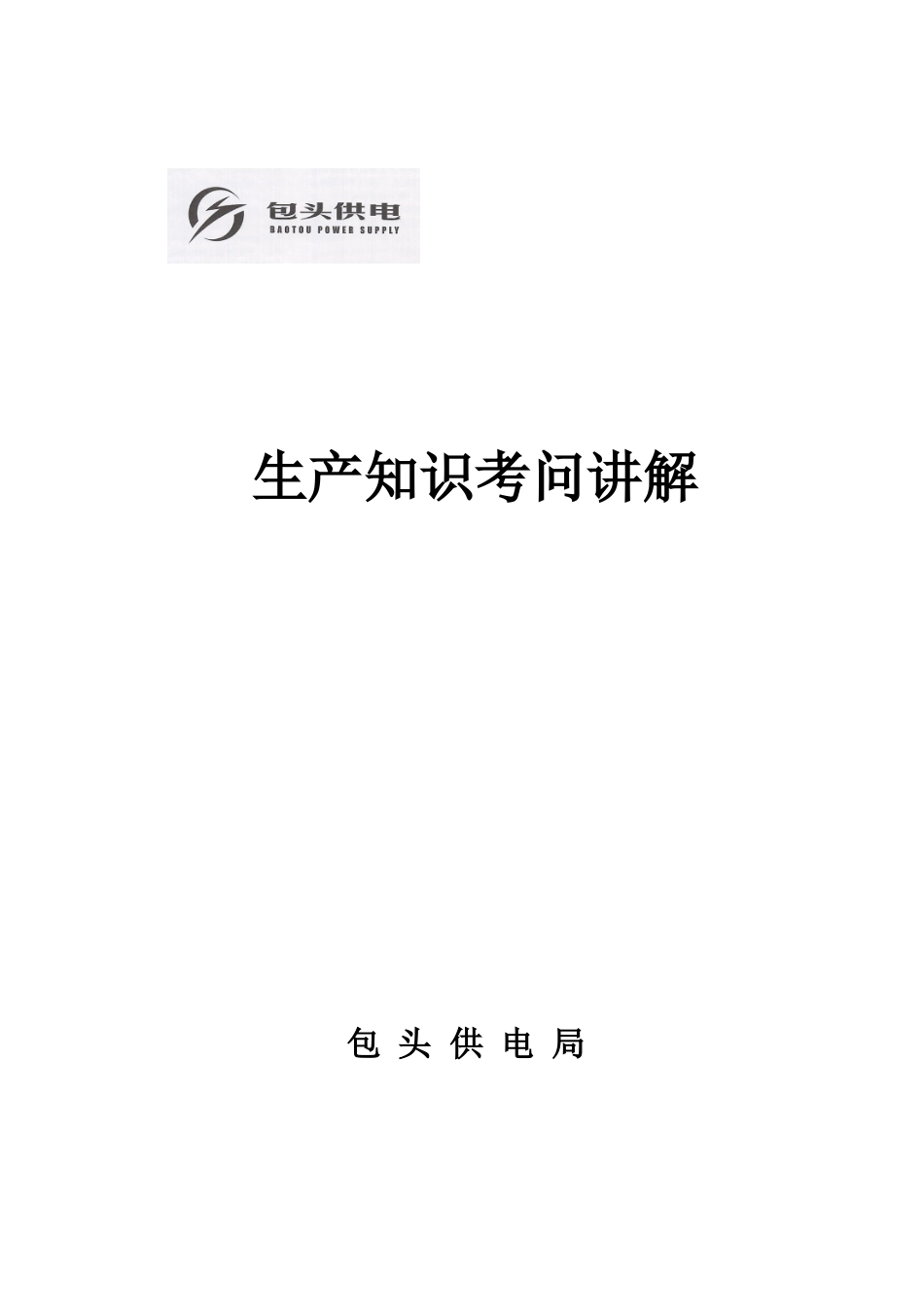 包头供电
BAOTOU POWER SUPPLY

生产知识考问讲解

包 头 供 电 局